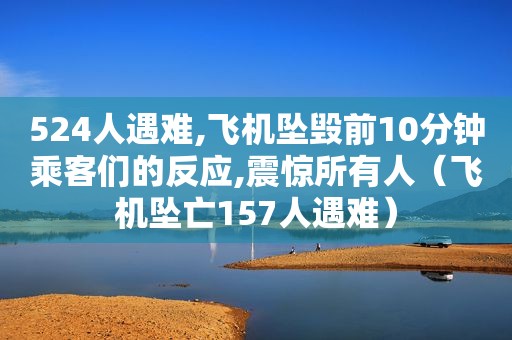 524人遇难,飞机坠毁前10分钟乘客们的反应,震惊所有人（飞机坠亡157人遇难）